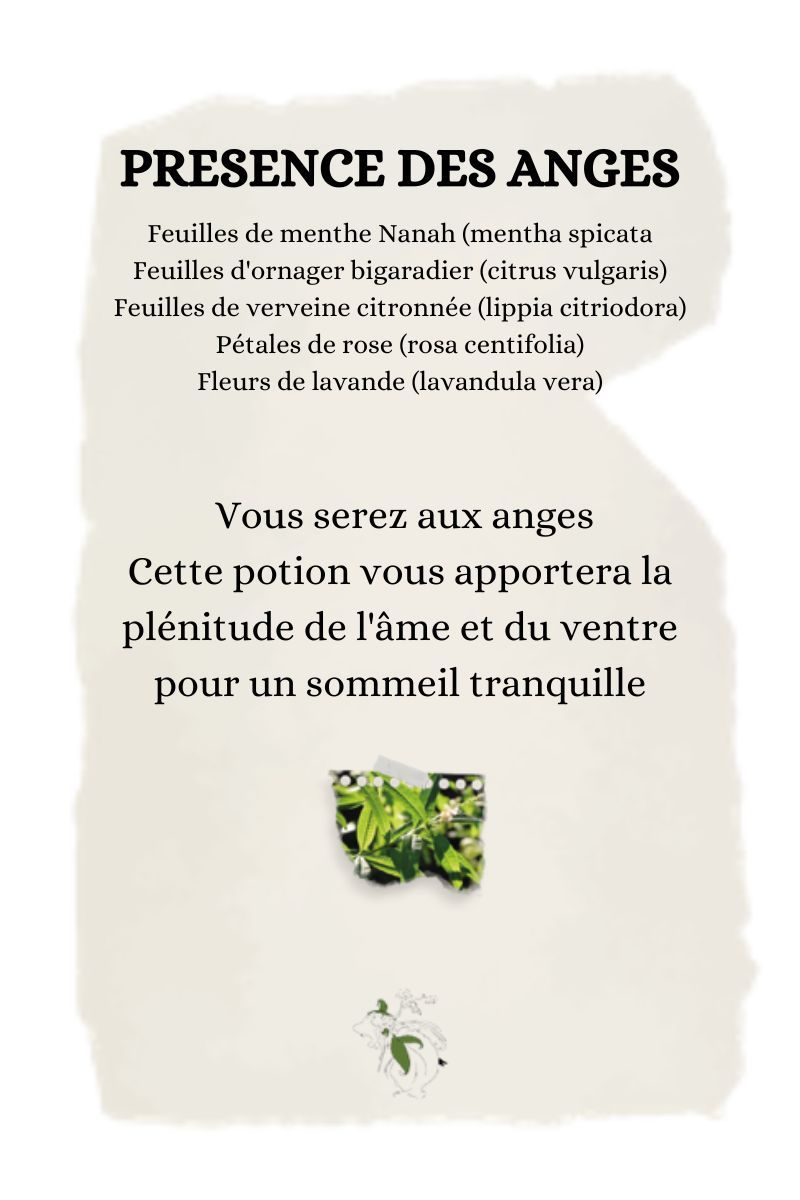 PRESENCE DES ANGES

Feuilles de menthe Nanah (mentha spicata
Feuilles d'ornager bigaradier (citrus vulgaris)
Feuilles de verveine citronnée (lippia citriodora)
Pétales de rose (rosa centifolia)
Fleurs de lavande (lavandula vera)

Vous serez aux anges
Cette potion vous apportera la plénitude de l'âme et du ventre pour un sommeil tranquille